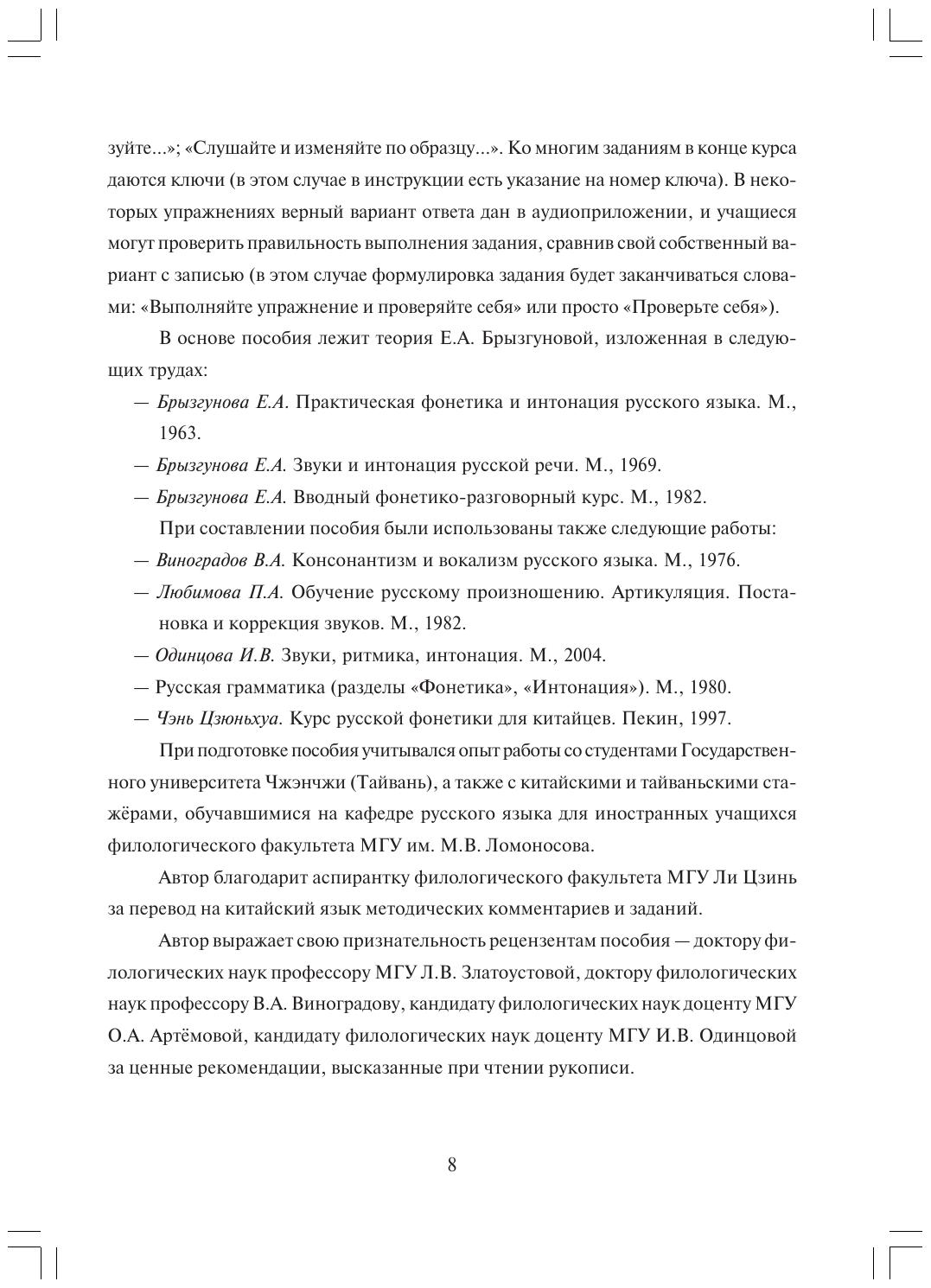 зуйте...»; «Слушайте и изменяйте по образцу...». Ко многим заданиям в конце курса даются ключи (в этом случае в инструкции есть указание на номер ключа). В некоторых упражнениях верный вариант ответа дан в аудиоприложении, и учащиеся могут проверить правильность выполнения задания, сравнив свой собственный вариант с записью (в этом случае формулировка задания будет заканчиваться словами: «Выполняйте упражнение и проверяйте себя» или просто «Проверьте себя»).

В основе пособия лежит теория Е.А. Брызгуновой, изложенная в следующих трудах:

— Брызгунова Е.А. Практическая фонетика и интонация русского языка. М., 1963.

— Брызгунова Е.А. Звуки и интонация русской речи. М., 1969.

— Брызгунова Е.А. Вводный фонетико-разговорный курс. М., 1982.

При составлении пособия были использованы также следующие работы:

— Виноградов В.А. Консонантизм и вокализм русского языка. М., 1976.

— Любимова П.А. Обучение русскому произношению. Артикуляция. Постановка и коррекция звуков. М., 1982.

— Одинцова И.В. Звуки, ритмика, интонация. М., 2004.

— Русская грамматика (разделы «Фонетика», «Интонация»). М., 1980.

— Чэнь Цзюньхуа. Курс русской фонетики для китайцев. Пекин, 1997.

При подготовке пособия учитывался опыт работы со студентами Государственного университета Чжэнчжи (Тайвань), а также с китайскими и тайваньскими стажёрами, обучавшимися на кафедре русского языка для иностранных учащихся филологического факультета МГУ им. М.В. Ломоносова.

Автор благодарит аспирантку филологического факультета МГУ Ли Цзинь за перевод на китайский язык методических комментариев и заданий.

Автор выражает свою признательность рецензентам пособия — доктору филологических наук профессору МГУ Л.В. Златоустовой, доктору филологических наук профессору В.А. Виноградову, кандидату филологических наук доценту МГУ О.А. Артёмовой, кандидату филологических наук доценту МГУ И.В. Одинцовой за ценные рекомендации, высказанные при чтении рукописи.

8